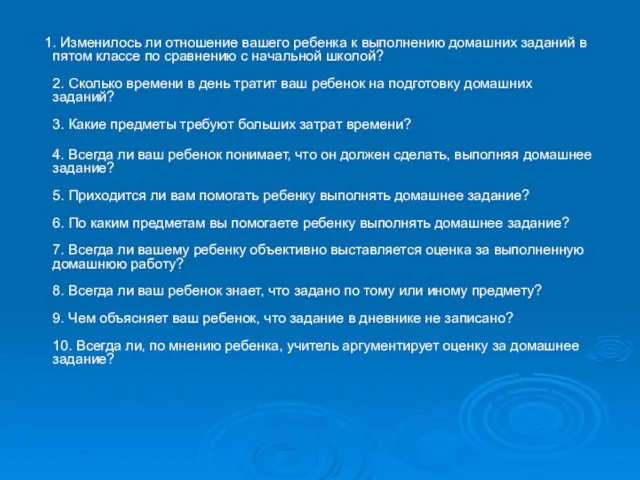 1. Изменилось ли отношение вашего ребенка к выполнению домашних заданий в пятом классе по сравнению с начальной школой?

2. Сколько времени в день тратит ваш ребенок на подготовку домашних заданий?

3. Какие предметы требуют больших затрат времени?

4. Всегда ли ваш ребенок понимает, что он должен сделать, выполняя домашнее задание?

5. Приходится ли вам помогать ребенку выполнять домашнее задание?

6. По каким предметам вы помогаете ребенку выполнять домашнее задание?

7. Всегда ли вашему ребенку объективно выставляется оценка за выполненную домашнюю работу?

8. Всегда ли ваш ребенок знает, что задано по тому или иному предмету?

9. Чем объясняет ваш ребенок, что задание в дневнике не записано?

10. Всегда ли, по мнению ребенка, учитель аргументирует оценку за домашнее задание?